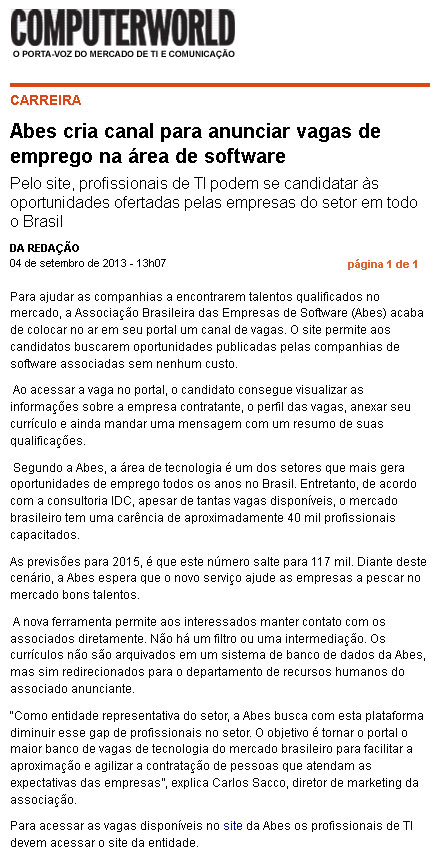 COMPUTERWORLD
O PORTA-VOZ DO MERCADO DE TI E COMUNICAÇÃO

CARREIRA

Abes cria canal para anunciar vagas de emprego na área de software

Pelo site, profissionais de TI podem se candidatar às oportunidades ofertadas pelas empresas do setor em todo o Brasil

DA REDAÇÃO
04 de setembro de 2013 - 13h07

página 1 de 1

Para ajudar as companhias a encontrarem talentos qualificados no mercado, a Associação Brasileira das Empresas de Software (Abes) acaba de colocar no ar em seu portal um canal de vagas. O site permite aos candidatos buscarem oportunidades publicadas pelas companhias de software associadas sem nenhum custo.

Ao acessar a vaga no portal, o candidato consegue visualizar as informações sobre a empresa contratante, o perfil das vagas, anexar seu currículo e ainda mandar uma mensagem com um resumo de suas qualificações.

Segundo a Abes, a área de tecnologia é um dos setores que mais gera oportunidades de emprego todos os anos no Brasil. Entretanto, de acordo com a consultoria IDC, apesar de tantas vagas disponíveis, o mercado brasileiro tem uma carência de aproximadamente 40 mil profissionais capacitados.

As previsões para 2015, é que este número salte para 117 mil. Diante deste cenário, a Abes espera que o novo serviço ajude as empresas a pescar no mercado bons talentos.

A nova ferramenta permite aos interessados manter contato com os associados diretamente. Não há um filtro ou uma intermediação. Os currículos não são arquivados em um sistema de banco de dados da Abes, mas sim redirecionados para o departamento de recursos humanos do associado anunciante.

"Como entidade representativa do setor, a Abes busca com esta plataforma diminuir esse gap de profissionais no setor. O objetivo é tornar o portal o maior banco de vagas de tecnologia do mercado brasileiro para facilitar a aproximação e agilizar a contratação de pessoas que atendam as expectativas das empresas", explica Carlos Sacco, diretor de marketing da associação.

Para acessar as vagas disponíveis no site da Abes os profissionais de TI devem acessar o site da entidade.